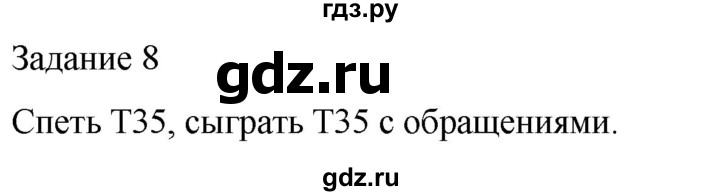 гдз.ру

Задание 8 gdz.ru

Спеть Т35, сыграть Т35 с обращениями.

gdz.ru